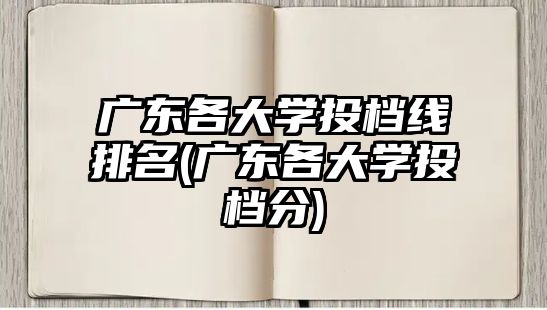 广东各大学投档线排名(广东各大学投档分)